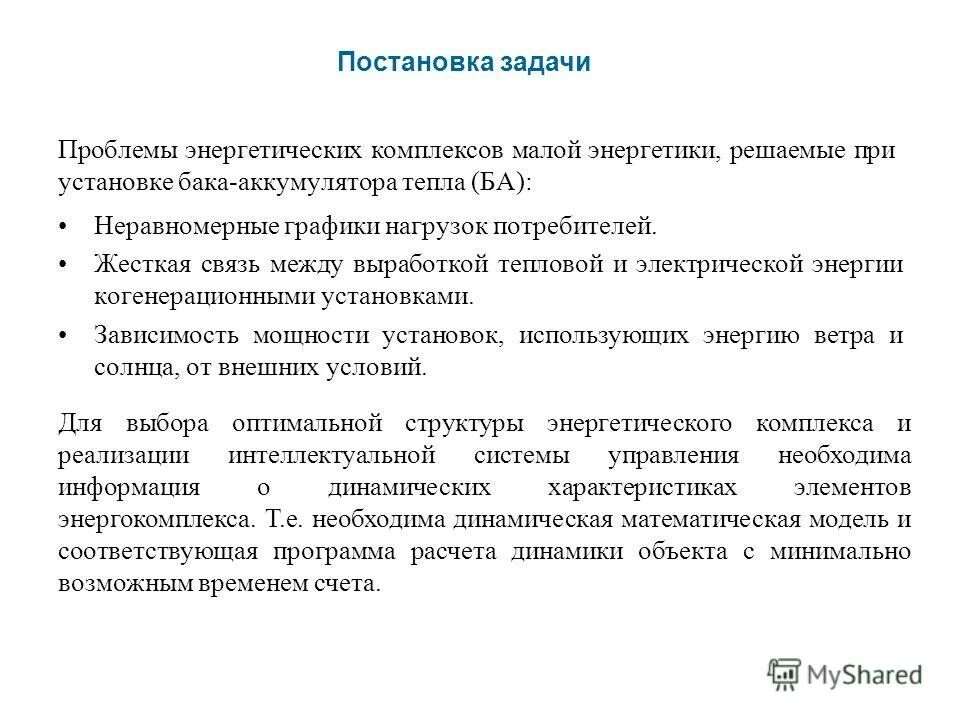 Постановка задачи

Проблемы энергетических комплексов малой энергетики, решаемые при установке бака-аккумулятора тепла (БА):

• Неравномерные графики нагрузок потребителей.
• Жесткая связь между выработкой тепловой и электрической энергии когенерационными установками.
• Зависимость мощности установок, использующих энергию ветра и солнца, от внешних условий.

Для выбора оптимальной структуры энергетического комплекса и реализации интеллектуальной системы управления необходима информация о динамических характеристиках элементов энергокомплекса. Т.е. необходима динамическая математическая модель и соответствующая программа расчета динамики объекта с минимально возможным временем счета.

MyShared